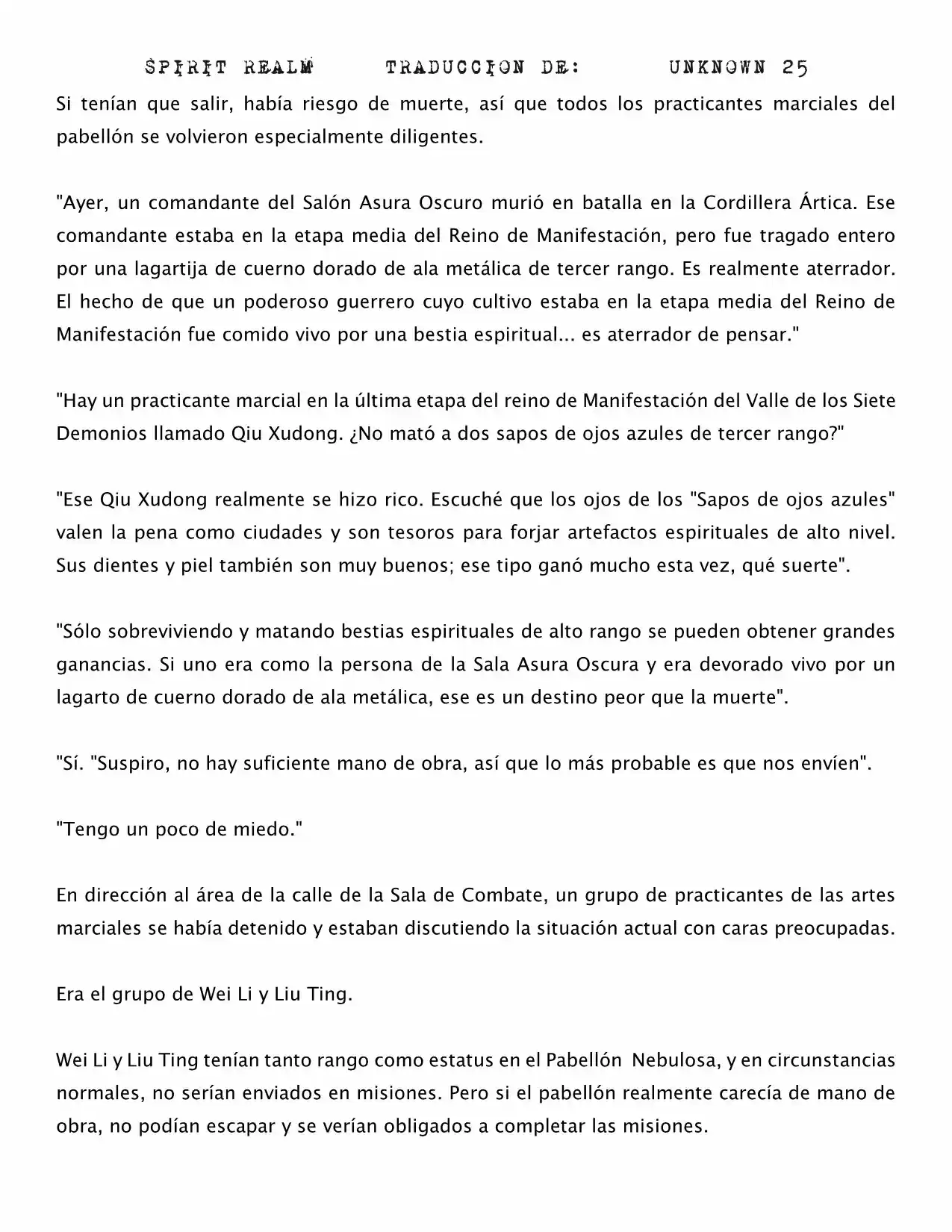 SPIRIT REALM TRADUCCION DE: UNKNOWN 25

Si tenían que salir, había riesgo de muerte, así que todos los practicantes marciales del pabellón se volvieron especialmente diligentes.

"Ayer, un comandante del Salón Asura Oscuro murió en batalla en la Cordillera Ártica. Ese comandante estaba en la etapa media del Reino de Manifestación, pero fue tragado entero por una lagartija de cuerno dorado de ala metálica de tercer rango. Es realmente aterrador. El hecho de que un poderoso guerrero cuyo cultivo estaba en la etapa media del Reino de Manifestación fue comido vivo por una bestia espiritual... es aterrador de pensar."

"Hay un practicante marcial en la última etapa del reino de Manifestación del Valle de los Siete Demonios llamado Qiu Xudong. ¿No mató a dos sapos de ojos azules de tercer rango?"

"Ese Qiu Xudong realmente se hizo rico. Escuché que los ojos de los "Sapos de ojos azules" valen la pena como ciudades y son tesoros para forjar artefactos espirituales de alto nivel. Sus dientes y piel también son muy buenos; ese tipo ganó mucho esta vez, qué suerte".

"Sólo sobreviviendo y matando bestias espirituales de alto rango se pueden obtener grandes ganancias. Si uno era como la persona de la Sala Asura Oscura y era devorado vivo por un lagarto de cuerno dorado de ala metálica, ese es un destino peor que la muerte".

"Sí. "Suspiro, no hay suficiente mano de obra, así que lo más probable es que nos envíen".

"Tengo un poco de miedo."

En dirección al área de la calle de la Sala de Combate, un grupo de practicantes de las artes marciales se había detenido y estaban discutiendo la situación actual con caras preocupadas.

Era el grupo de Wei Li y Liu Ting.

Wei Li y Liu Ting tenían tanto rango como estatus en el Pabellón Nebulosa, y en circunstancias normales, no serían enviados en misiones. Pero si el pabellón realmente carecía de mano de obra, no podían escapar y se verían obligados a completar las misiones.